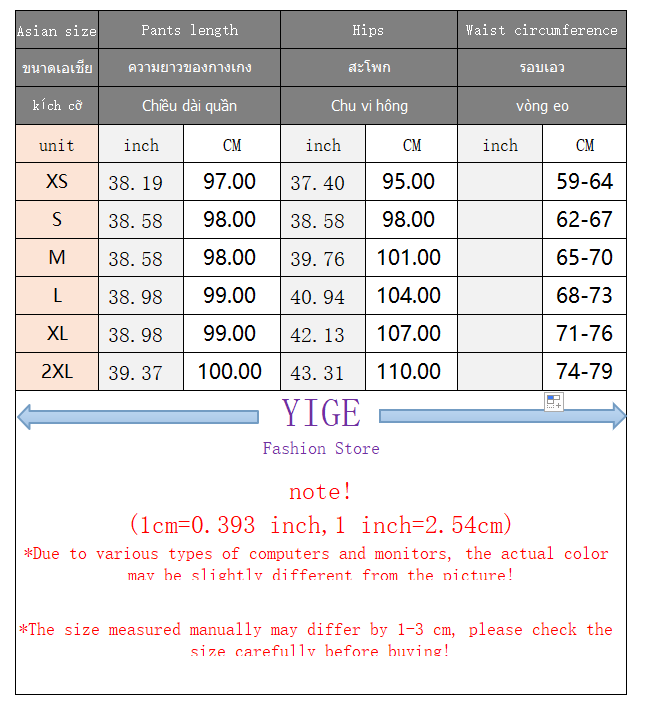 | Asian size | Pants length | | Hips | | Waist circumference | |
|---|---|---|---|---|---|---|
| ขนาดเอเชีย | ความยาวของกางเกง | | สะโพก | | รอบเอว | |
| kích cỡ | Chiều dài quần | | Chu vi hông | | vòng eo | |
| unit | inch | CM | inch | CM | inch | CM |
| XS | 38.19 | 97.00 | 37.40 | 95.00 | | 59-64 |
| S | 38.58 | 98.00 | 38.58 | 98.00 | | 62-67 |
| M | 38.58 | 98.00 | 39.76 | 101.00 | | 65-70 |
| L | 38.98 | 99.00 | 40.94 | 104.00 | | 68-73 |
| XL | 38.98 | 99.00 | 42.13 | 107.00 | | 71-76 |
| 2XL | 39.37 | 100.00 | 43.31 | 110.00 | | 74-79 |

YIGE
Fashion Store

note!
(1cm=0.393 inch,1 inch=2.54cm)
*Due to various types of computers and monitors, the actual color may be slightly different from the picture!

*The size measured manually may differ by 1-3 cm, please check the size carefully before buying!